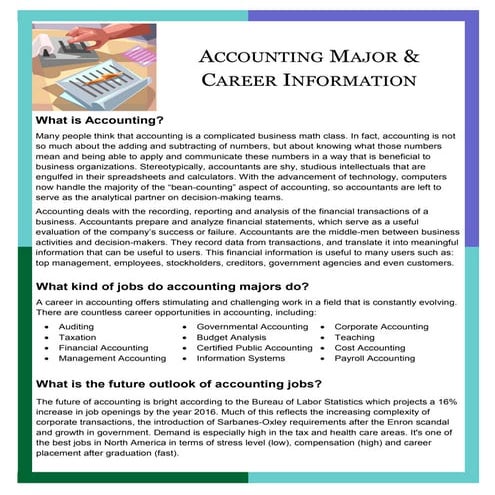 ACCOUNTING MAJOR & CAREER INFORMATION

What is Accounting?

Many people think that accounting is a complicated business math class. In fact, accounting is not so much about the adding and subtracting of numbers, but about knowing what those numbers mean and being able to apply and communicate these numbers in a way that is beneficial to business organizations. Stereotypically, accountants are shy, studious intellectuals that are engulfed in their spreadsheets and calculators. With the advancement of technology, computers now handle the majority of the "bean-counting" aspect of accounting, so accountants are left to serve as the analytical partner on decision-making teams.

Accounting deals with the recording, reporting and analysis of the financial transactions of a business. Accountants prepare and analyze financial statements, which serve as a useful evaluation of the company's success or failure. Accountants are the middle-men between business activities and decision-makers. They record data from transactions, and translate it into meaningful information that can be useful to users. This financial information is useful to many users such as: top management, employees, stockholders, creditors, government agencies and even customers.

What kind of jobs do accounting majors do?

A career in accounting offers stimulating and challenging work in a field that is constantly evolving. There are countless career opportunities in accounting, including:

• Auditing
• Taxation
• Financial Accounting
• Management Accounting

• Governmental Accounting
• Budget Analysis
• Certified Public Accounting
• Information Systems

• Corporate Accounting
• Teaching
• Cost Accounting
• Payroll Accounting

What is the future outlook of accounting jobs?

The future of accounting is bright according to the Bureau of Labor Statistics which projects a 16% increase in job openings by the year 2016. Much of this reflects the increasing complexity of corporate transactions, the introduction of Sarbanes-Oxley requirements after the Enron scandal and growth in government. Demand is especially high in the tax and health care areas. It's one of the best jobs in North America in terms of stress level (low), compensation (high) and career placement after graduation (fast).